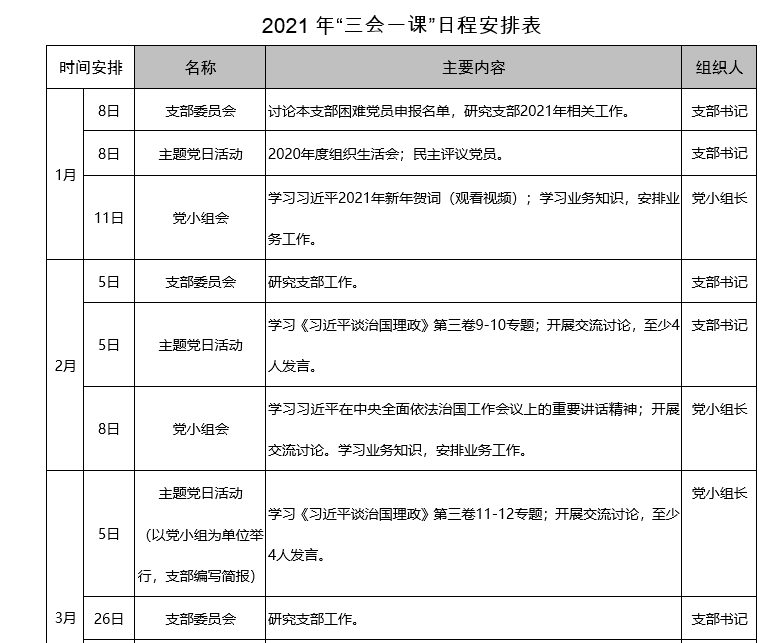 2021 年“三会一课”日程安排表

| 时间安排 | | 名称 | 主要内容 | 组织人 |
|---|---|---|---|---|
| 1月 | 8日 | 支部委员会 | 讨论本支部困难党员申报名单，研究支部2021年相关工作。 | 支部书记 |
| | 8日 | 主题党日活动 | 2020年度组织生活会；民主评议党员。 | 支部书记 |
| | 11日 | 党小组会 | 学习习近平2021年新年贺词（观看视频）；学习业务知识，安排业务工作。 | 党小组长 |
| 2月 | 5日 | 支部委员会 | 研究支部工作。 | 支部书记 |
| | 5日 | 主题党日活动 | 学习《习近平谈治国理政》第三卷9-10专题；开展交流讨论，至少4人发言。 | 支部书记 |
| | 8日 | 党小组会 | 学习习近平在中央全面依法治国工作会议上的重要讲话精神；开展交流讨论。学习业务知识，安排业务工作。 | 党小组长 |
| 3月 | 5日 | 主题党日活动（以党小组为单位举行，支部编写简报） | 学习《习近平谈治国理政》第三卷11-12专题；开展交流讨论，至少4人发言。 | 党小组长 |
| | 26日 | 支部委员会 | 研究支部工作。 | 支部书记 |